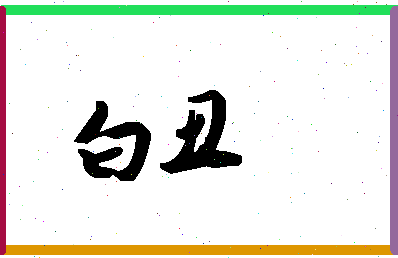 白丑